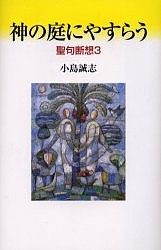 神の庭にやすらう

聖句断想3

小島誠志